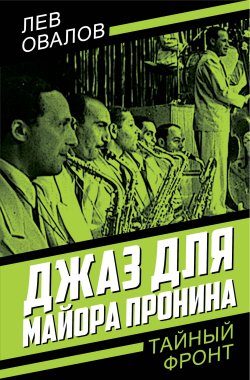 ЛЕВ ОВАЛОВ

ДЖАЗ ДЛЯ МАЙОРА ПРОНИНА

ТАЙНЫЙ ФРОНТ